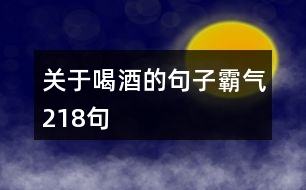 关于喝酒的句子霸气218句